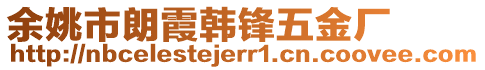 余姚市朗霞韩锋五金厂
http://nbcelestejerr1.cn.coovee.com